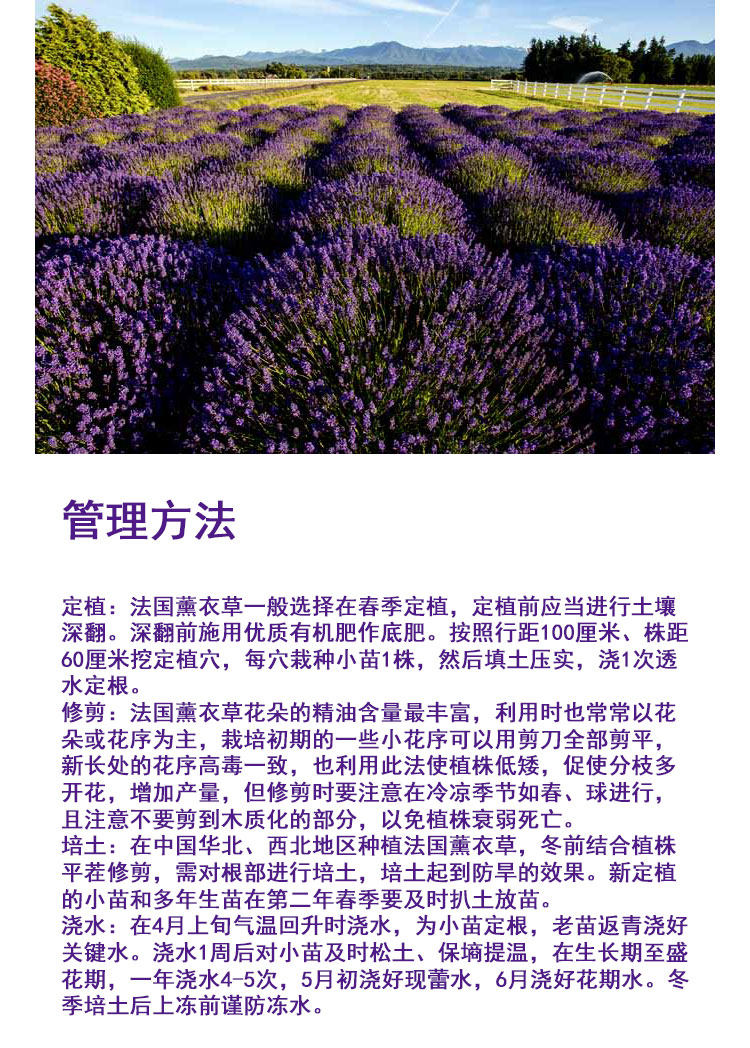 管理方法

定植：法国薰衣草一般选择在春季定植，定植前应当进行土壤深翻。深翻前施用优质有机肥作底肥。按照行距100厘米、株距60厘米挖定植穴，每穴栽种小苗1株，然后填土压实，浇1次透水定根。
修剪：法国薰衣草花朵的精油含量最丰富，利用时也常常以花朵或花序为主，栽培初期的一些小花序可以用剪刀全部剪平，新长处的花序高毒一致，也利用此法使植株低矮，促使分枝多开花，增加产量，但修剪时要注意在冷凉季节如春、球进行，且注意不要剪到木质化的部分，以免植株衰弱死亡。
培土：在中国华北、西北地区种植法国薰衣草，冬前结合植株平茬修剪，需对根部进行培土，培土起到防旱的效果。新定植的小苗和多年生苗在第二年春季要及时扒土放苗。
浇水：在4月上旬气温回升时浇水，为小苗定根，老苗返青浇好关键水。浇水1周后对小苗及时松土、保墒提温，在生长期至盛花期，一年浇水4-5次，5月初浇好现蕾水，6月浇好花期水。冬季培土后上冻前谨防冻水。